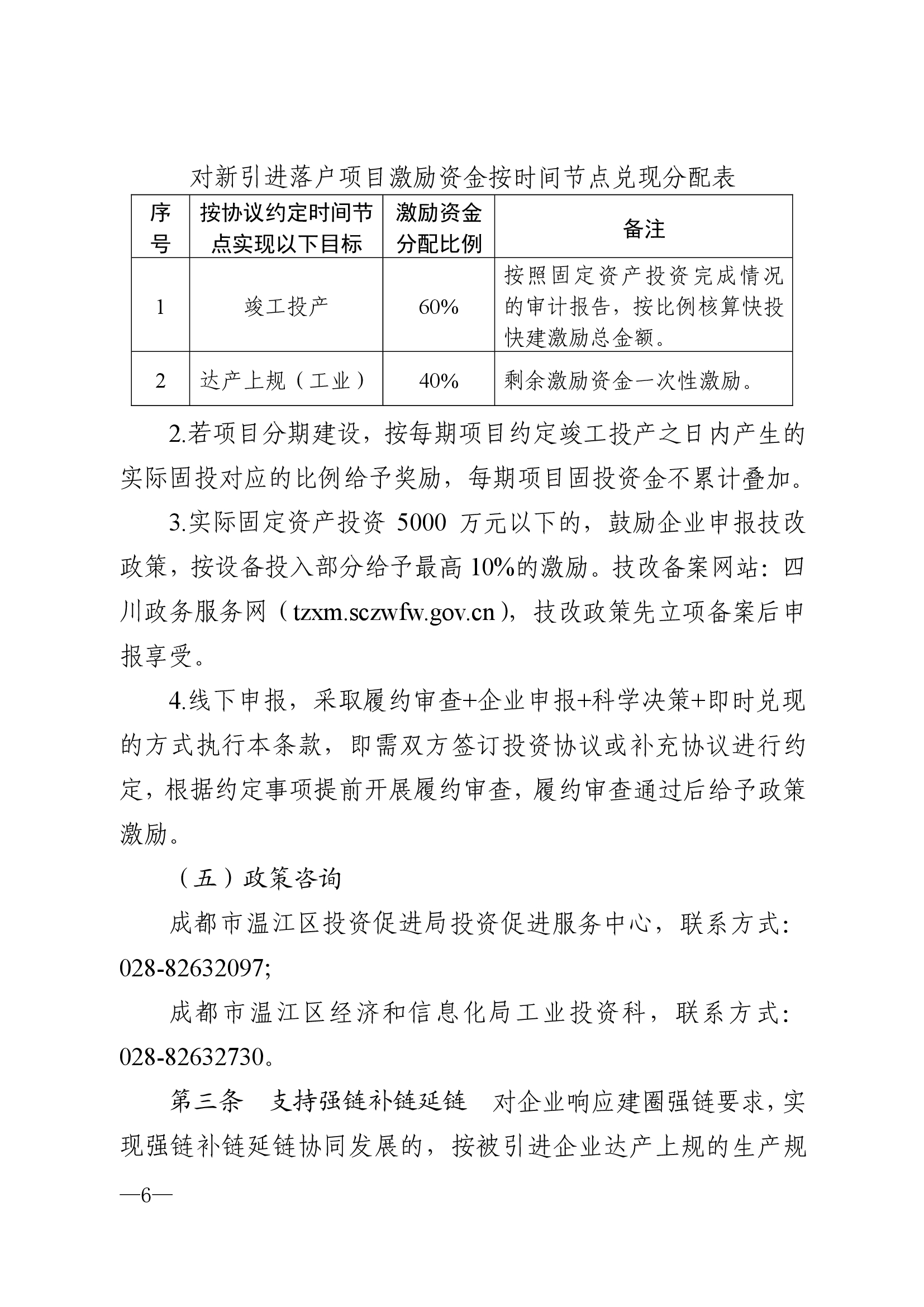 对新引进落户项目激励资金按时间节点兑现分配表

| 序号 | 按协议约定时间节点实现以下目标 | 激励资金分配比例 | 备注 |
|---|---|---|---|
| 1 | 竣工投产 | 60% | 按照固定资产投资完成情况的审计报告，按比例核算快投快建激励总金额。 |
| 2 | 达产上规（工业） | 40% | 剩余激励资金一次性激励。 |

2.若项目分期建设，按每期项目约定竣工投产之日内产生的实际固投对应的比例给予奖励，每期项目固投资金不累计叠加。

3.实际固定资产投资 5000 万元以下的，鼓励企业申报技改政策，按设备投入部分给予最高 10%的激励。技改备案网站：四川政务服务网（tzxm.sczwfw.gov.cn），技改政策先立项备案后申报享受。

4.线下申报，采取履约审查+企业申报+科学决策+即时兑现的方式执行本条款，即需双方签订投资协议或补充协议进行约定，根据约定事项提前开展履约审查，履约审查通过后给予政策激励。

（五）政策咨询

成都市温江区投资促进局投资促进服务中心，联系方式：028-82632097;

成都市温江区经济和信息化局工业投资科，联系方式：028-82632730。

第三条　支持强链补链延链　对企业响应建圈强链要求，实现强链补链延链协同发展的，按被引进企业达产上规的生产规

—6—